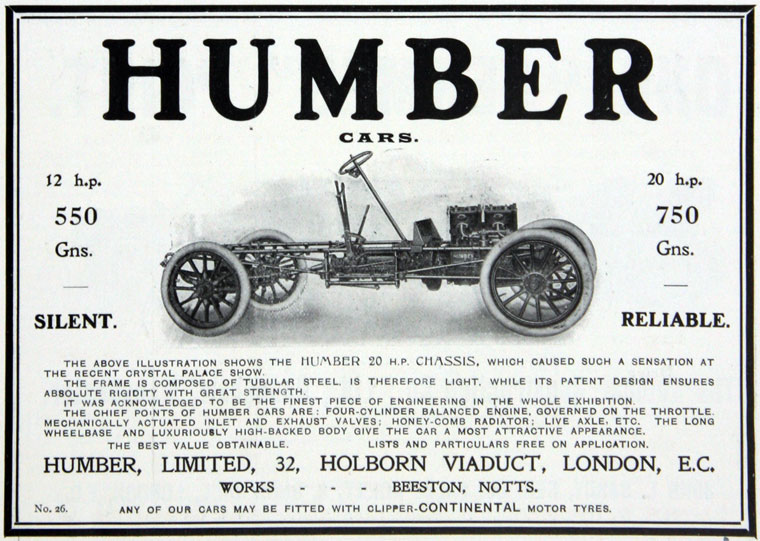 HUMBER

CARS.

12 h.p.

550

Gns.

SILENT.

20 h.p.

750

Gns.

RELIABLE.

THE ABOVE ILLUSTRATION SHOWS THE HUMBER 20 H.P. CHASSIS, WHICH CAUSED SUCH A SENSATION AT THE RECENT CRYSTAL PALACE SHOW.

THE FRAME IS COMPOSED OF TUBULAR STEEL, IS THEREFORE LIGHT, WHILE ITS PATENT DESIGN ENSURES ABSOLUTE RIGIDITY WITH GREAT STRENGTH.

IT WAS ACKNOWLEDGED TO BE THE FINEST PIECE OF ENGINEERING IN THE WHOLE EXHIBITION.

THE CHIEF POINTS OF HUMBER CARS ARE: FOUR-CYLINDER BALANCED ENGINE, GOVERNED ON THE THROTTLE. MECHANICALLY ACTUATED INLET AND EXHAUST VALVES; HONEY-COMB RADIATOR; LIVE AXLE, ETC. THE LONG WHEELBASE AND LUXURIOUSLY HIGH-BACKED BODY GIVE THE CAR A MOST ATTRACTIVE APPEARANCE.

THE BEST VALUE OBTAINABLE. LISTS AND PARTICULARS FREE ON APPLICATION.

HUMBER, LIMITED, 32, HOLBORN VIADUCT, LONDON, E.C.

WORKS - - - BEESTON, NOTTS.

No. 26. ANY OF OUR CARS MAY BE FITTED WITH CLIPPER-CONTINENTAL MOTOR TYRES.